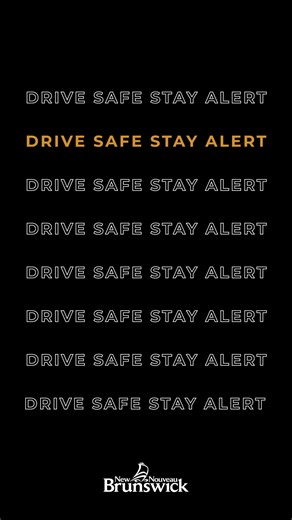 DRIVE SAFE STAY ALERT

DRIVE SAFE STAY ALERT

DRIVE SAFE STAY ALERT

DRIVE SAFE STAY ALERT

DRIVE SAFE STAY ALERT

DRIVE SAFE STAY ALERT

DRIVE SAFE STAY ALERT

DRIVE SAFE STAY ALERT

New Nouveau Brunswick